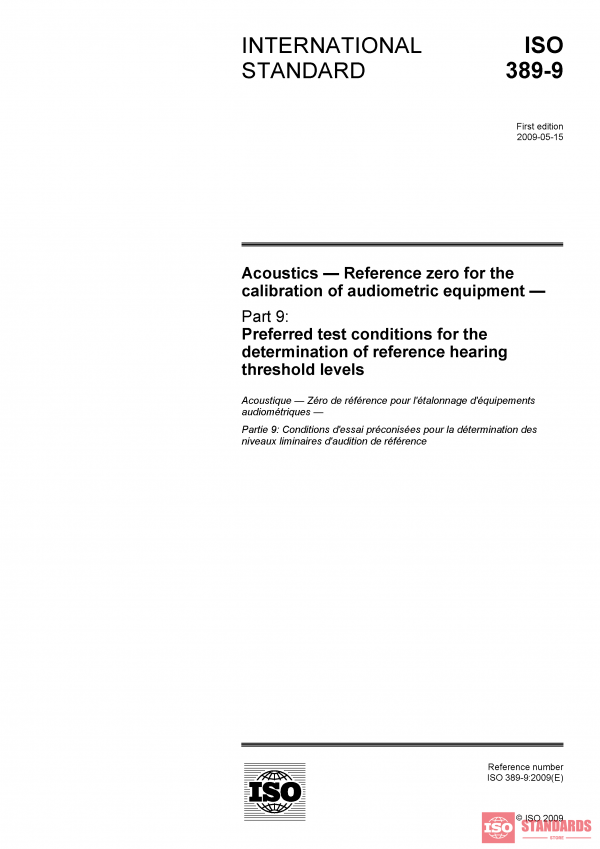 INTERNATIONAL STANDARD

ISO 389-9

First edition
2009-05-15

Acoustics — Reference zero for the calibration of audiometric equipment —

Part 9:
Preferred test conditions for the determination of reference hearing threshold levels

Acoustique — Zéro de référence pour l'étalonnage d'équipements audiométriques —

Partie 9: Conditions d'essai préconisées pour la détermination des niveaux liminaires d'audition de référence

ISO

Reference number
ISO 389-9:2009(E)

© ISO 2009

ISO STANDARDS
STORE